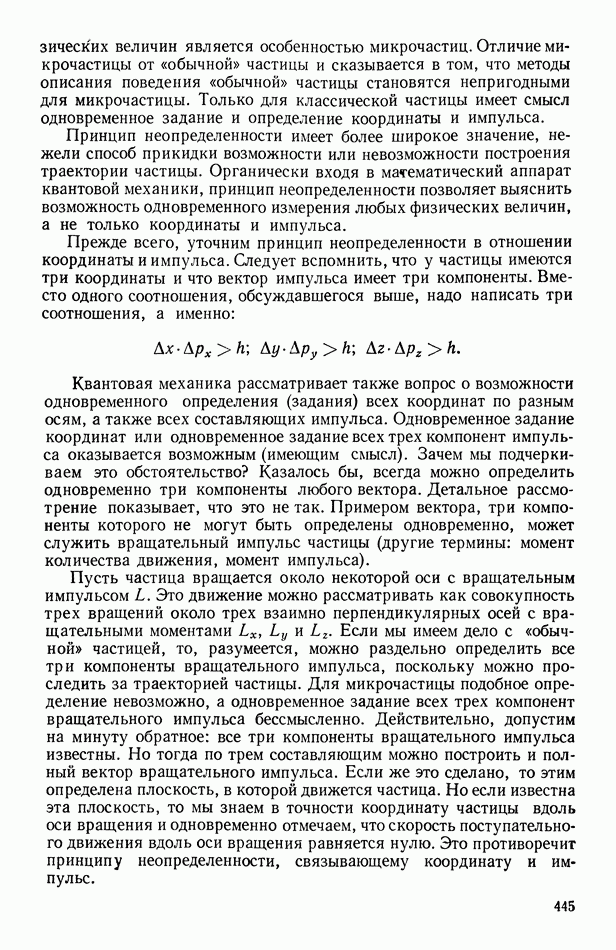 зических величин является особенностью микрочастиц. Отличие микрочастицы от «обычной» частицы и сказывается в том, что методы описания поведения «обычной» частицы становятся непригодными для микрочастицы. Только для классической частицы имеет смысл одновременное задание и определение координаты и импульса.

Принцип неопределенности имеет более широкое значение, нежели способ прикидки возможности или невозможности построения траектории частицы. Органически входя в математический аппарат квантовой механики, принцип неопределенности позволяет выяснить возможность одновременного измерения любых физических величин, а не только координаты и импульса.

Прежде всего, уточним принцип неопределенности в отношении координаты и импульса. Следует вспомнить, что у частицы имеются три координаты и что вектор импульса имеет три компоненты. Вместо одного соотношения, обсуждавшегося выше, надо написать три соотношения, а именно:

$\Delta x \cdot \Delta p_x > h$; $\Delta y \cdot \Delta p_y > h$; $\Delta z \cdot \Delta p_z > h$.

Квантовая механика рассматривает также вопрос о возможности одновременного определения (задания) всех координат по разным осям, а также всех составляющих импульса. Одновременное задание координат или одновременное задание всех трех компонент импульса оказывается возможным (имеющим смысл). Зачем мы подчеркиваем это обстоятельство? Казалось бы, всегда можно определить одновременно три компоненты любого вектора. Детальное рассмотрение показывает, что это не так. Примером вектора, три компоненты которого не могут быть определены одновременно, может служить вращательный импульс частицы (другие термины: момент количества движения, момент импульса).

Пусть частица вращается около некоторой оси с вращательным импульсом $L$. Это движение можно рассматривать как совокупность трех вращений около трех взаимно перпендикулярных осей с вращательными моментами $L_x$, $L_y$ и $L_z$. Если мы имеем дело с «обычной» частицей, то, разумеется, можно раздельно определить все три компоненты вращательного импульса, поскольку можно проследить за траекторией частицы. Для микрочастицы подобное определение невозможно, а одновременное задание всех трех компонент вращательного импульса бессмысленно. Действительно, допустим на минуту обратное: все три компоненты вращательного импульса известны. Но тогда по трем составляющим можно построить и полный вектор вращательного импульса. Если же это сделано, то этим определена плоскость, в которой движется частица. Но если известна эта плоскость, то мы знаем в точности координату частицы вдоль оси вращения и одновременно отмечаем, что скорость поступательного движения вдоль оси вращения равняется нулю. Это противоречит принципу неопределенности, связывающему координату и импульс.

445